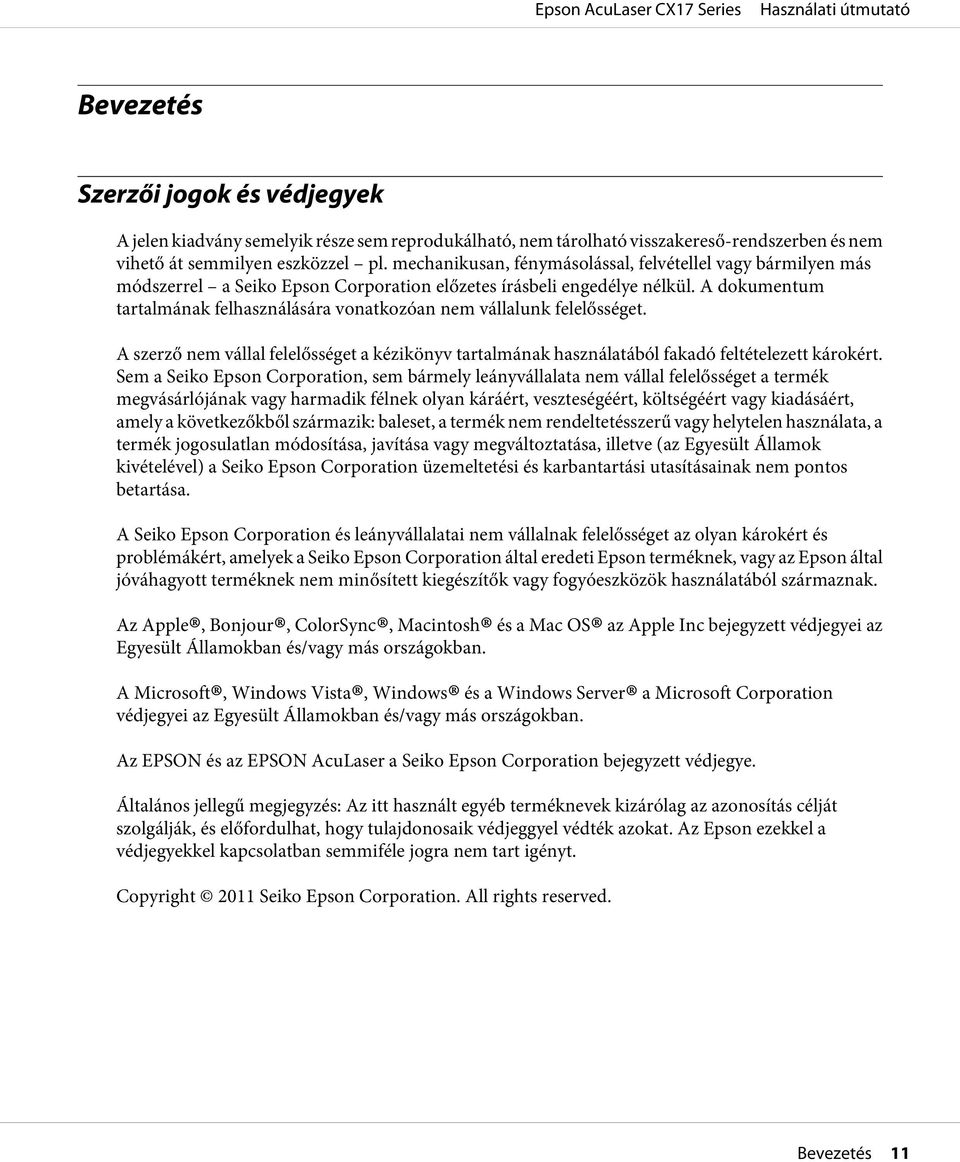 Epson AcuLaser CX17 Series Használati útmutató

Bevezetés

Szerzői jogok és védjegyek

A jelen kiadvány semelyik része sem reprodukálható, nem tárolható visszakereső-rendszerben és nem vihető át semmilyen eszközzel – pl. mechanikusan, fénymásolással, felvétellel vagy bármilyen más módszerrel – a Seiko Epson Corporation előzetes írásbeli engedélye nélkül. A dokumentum tartalmának felhasználására vonatkozóan nem vállalunk felelősséget.

A szerző nem vállal felelősséget a kézikönyv tartalmának használatából fakadó feltételezett károkért. Sem a Seiko Epson Corporation, sem bármely leányvállalata nem vállal felelősséget a termék megvásárlójának vagy harmadik félnek olyan káráért, veszteségéért, költségéért vagy kiadásáért, amely a következőkből származik: baleset, a termék nem rendeltetésszerű vagy helytelen használata, a termék jogosulatlan módosítása, javítása vagy megváltoztatása, illetve (az Egyesült Államok kivételével) a Seiko Epson Corporation üzemeltetési és karbantartási utasításainak nem pontos betartása.

A Seiko Epson Corporation és leányvállalatai nem vállalnak felelősséget az olyan károkért és problémákért, amelyek a Seiko Epson Corporation által eredeti Epson terméknek, vagy az Epson által jóváhagyott terméknek nem minősített kiegészítők vagy fogyóeszközök használatából származnak.

Az Apple®, Bonjour®, ColorSync®, Macintosh® és a Mac OS® az Apple Inc bejegyzett védjegyei az Egyesült Államokban és/vagy más országokban.

A Microsoft®, Windows Vista®, Windows® és a Windows Server® a Microsoft Corporation védjegyei az Egyesült Államokban és/vagy más országokban.

Az EPSON és az EPSON AcuLaser a Seiko Epson Corporation bejegyzett védjegye.

Általános jellegű megjegyzés: Az itt használt egyéb terméknevek kizárólag az azonosítás célját szolgálják, és előfordulhat, hogy tulajdonosaik védjeggyel védték azokat. Az Epson ezekkel a védjegyekkel kapcsolatban semmiféle jogra nem tart igényt.

Copyright © 2011 Seiko Epson Corporation. All rights reserved.

Bevezetés 11